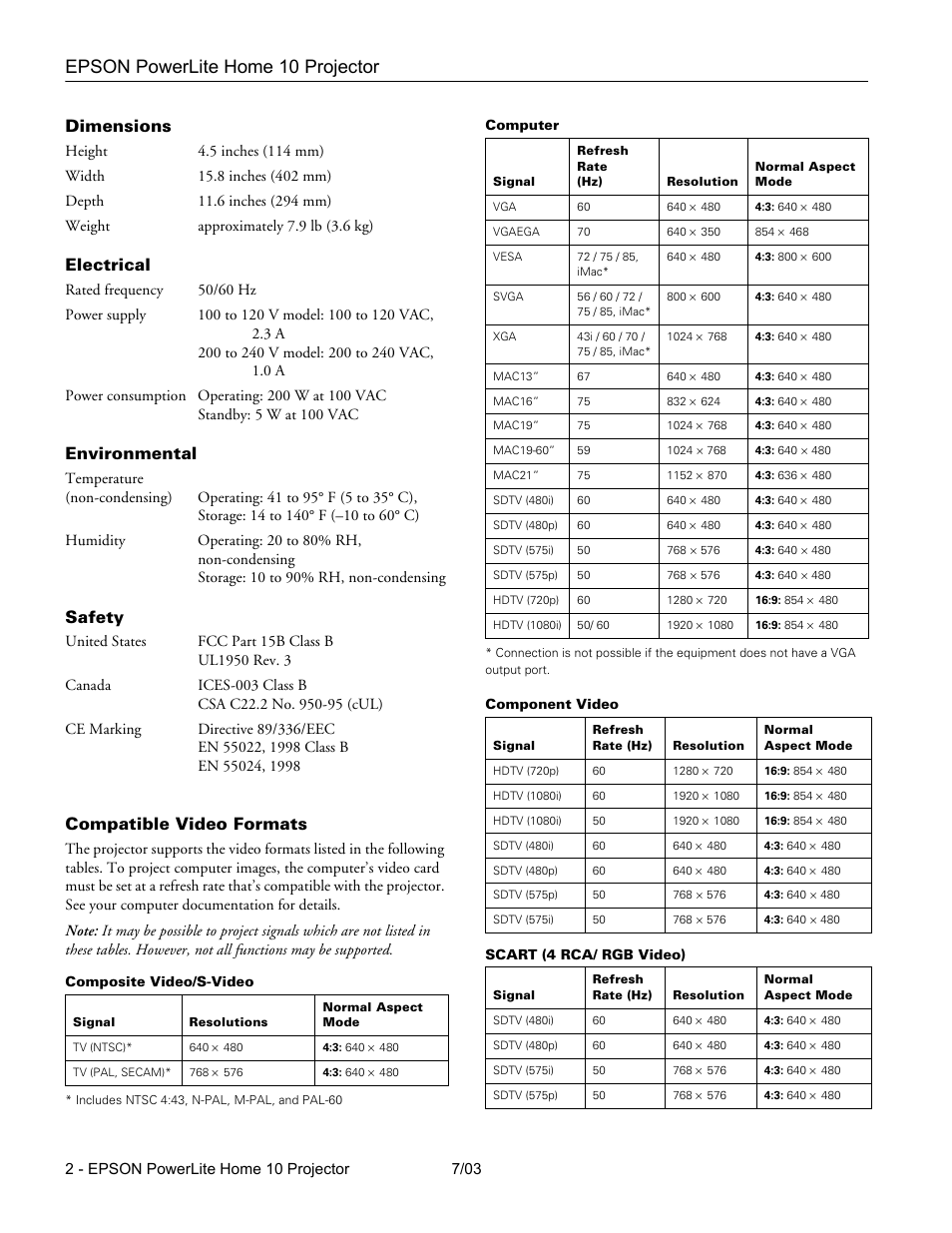 EPSON PowerLite Home 10 Projector

Dimensions

Height 4.5 inches (114 mm)
Width 15.8 inches (402 mm)
Depth 11.6 inches (294 mm)
Weight approximately 7.9 lb (3.6 kg)

Electrical

Rated frequency 50/60 Hz
Power supply 100 to 120 V model: 100 to 120 VAC, 2.3 A
200 to 240 V model: 200 to 240 VAC, 1.0 A
Power consumption Operating: 200 W at 100 VAC
Standby: 5 W at 100 VAC

Environmental

Temperature (non-condensing) Operating: 41 to 95° F (5 to 35° C), Storage: 14 to 140° F (–10 to 60° C)
Humidity Operating: 20 to 80% RH, non-condensing
Storage: 10 to 90% RH, non-condensing

Safety

United States FCC Part 15B Class B
UL1950 Rev. 3
Canada ICES-003 Class B
CSA C22.2 No. 950-95 (cUL)
CE Marking Directive 89/336/EEC
EN 55022, 1998 Class B
EN 55024, 1998

Compatible Video Formats

The projector supports the video formats listed in the following tables. To project computer images, the computer's video card must be set at a refresh rate that's compatible with the projector. See your computer documentation for details.

Note: It may be possible to project signals which are not listed in these tables. However, not all functions may be supported.

Composite Video/S-Video

| Signal | Resolutions | Normal Aspect Mode |
|---|---|---|
| TV (NTSC)* | 640 × 480 | 4:3: 640 × 480 |
| TV (PAL, SECAM)* | 768 × 576 | 4:3: 640 × 480 |

* Includes NTSC 4:43, N-PAL, M-PAL, and PAL-60

Computer

| Signal | Refresh Rate (Hz) | Resolution | Normal Aspect Mode |
|---|---|---|---|
| VGA | 60 | 640 × 480 | 4:3: 640 × 480 |
| VGAEGA | 70 | 640 × 350 | 854 × 468 |
| VESA | 72 / 75 / 85, iMac* | 640 × 480 | 4:3: 800 × 600 |
| SVGA | 56 / 60 / 72 / 75 / 85, iMac* | 800 × 600 | 4:3: 640 × 480 |
| XGA | 43i / 60 / 70 / 75 / 85, iMac* | 1024 × 768 | 4:3: 640 × 480 |
| MAC13" | 67 | 640 × 480 | 4:3: 640 × 480 |
| MAC16" | 75 | 832 × 624 | 4:3: 640 × 480 |
| MAC19" | 75 | 1024 × 768 | 4:3: 640 × 480 |
| MAC19-60" | 59 | 1024 × 768 | 4:3: 640 × 480 |
| MAC21" | 75 | 1152 × 870 | 4:3: 636 × 480 |
| SDTV (480i) | 60 | 640 × 480 | 4:3: 640 × 480 |
| SDTV (480p) | 60 | 640 × 480 | 4:3: 640 × 480 |
| SDTV (575i) | 50 | 768 × 576 | 4:3: 640 × 480 |
| SDTV (575p) | 50 | 768 × 576 | 4:3: 640 × 480 |
| HDTV (720p) | 60 | 1280 × 720 | 16:9: 854 × 480 |
| HDTV (1080i) | 50/ 60 | 1920 × 1080 | 16:9: 854 × 480 |

* Connection is not possible if the equipment does not have a VGA output port.

Component Video

| Signal | Refresh Rate (Hz) | Resolution | Normal Aspect Mode |
|---|---|---|---|
| HDTV (720p) | 60 | 1280 × 720 | 16:9: 854 × 480 |
| HDTV (1080i) | 60 | 1920 × 1080 | 16:9: 854 × 480 |
| HDTV (1080i) | 50 | 1920 × 1080 | 16:9: 854 × 480 |
| SDTV (480i) | 60 | 640 × 480 | 4:3: 640 × 480 |
| SDTV (480p) | 60 | 640 × 480 | 4:3: 640 × 480 |
| SDTV (575p) | 50 | 768 × 576 | 4:3: 640 × 480 |
| SDTV (575i) | 50 | 768 × 576 | 4:3: 640 × 480 |

SCART (4 RCA/ RGB Video)

| Signal | Refresh Rate (Hz) | Resolution | Normal Aspect Mode |
|---|---|---|---|
| SDTV (480i) | 60 | 640 × 480 | 4:3: 640 × 480 |
| SDTV (480p) | 60 | 640 × 480 | 4:3: 640 × 480 |
| SDTV (575i) | 50 | 768 × 576 | 4:3: 640 × 480 |
| SDTV (575p) | 50 | 768 × 576 | 4:3: 640 × 480 |

2 - EPSON PowerLite Home 10 Projector 7/03